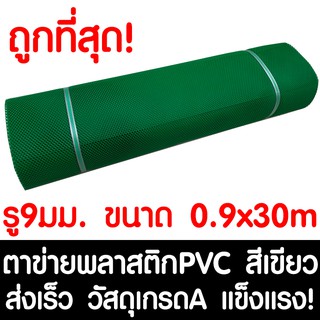 ถูกที่สุด!

รู9มม. ขนาด 0.9x30m

ตาข่ายพลาสติกPVC สีเขียว
ส่งเร็ว วัสดุเกรดA แข็งแรง!